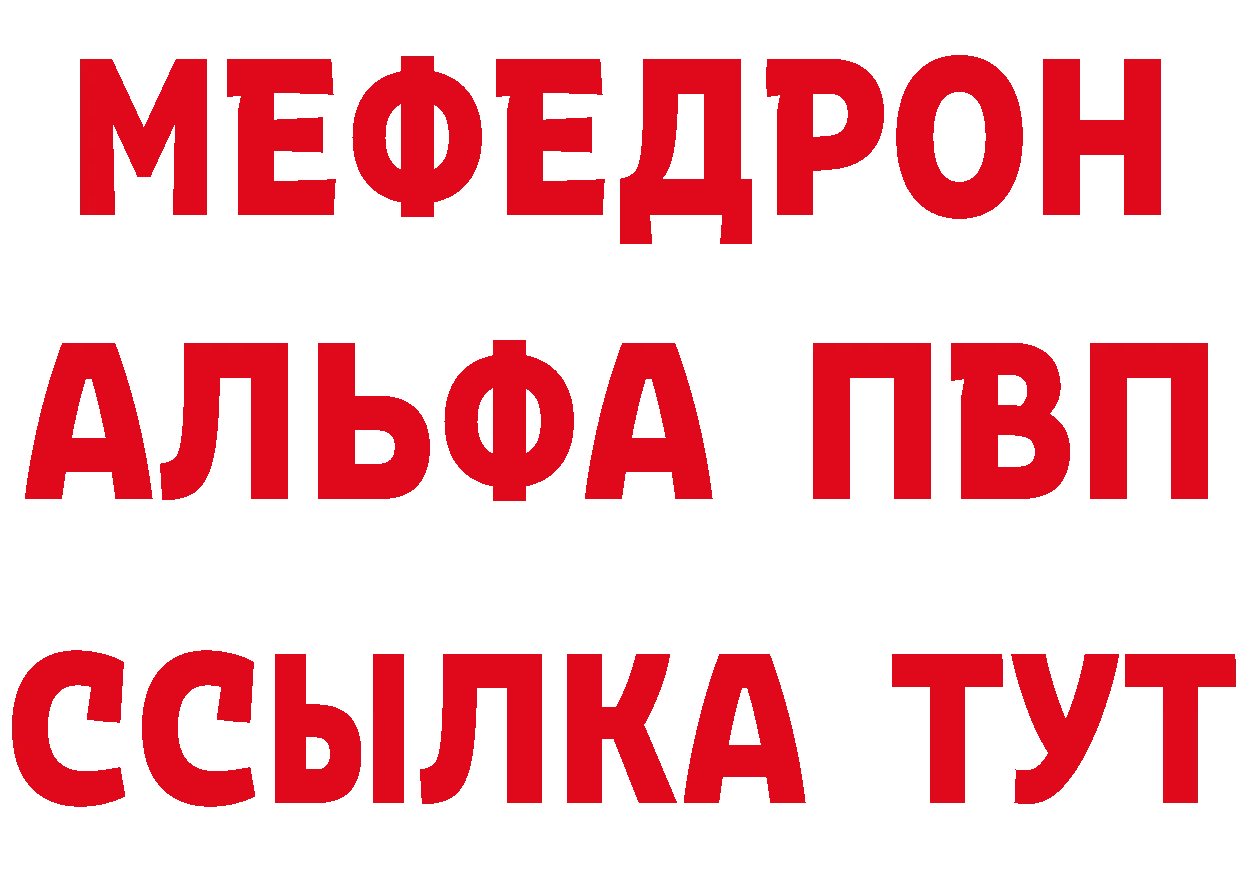 МЕФЕДРОН
АЛЬФА ПВП
ССЫЛКА ТУТ